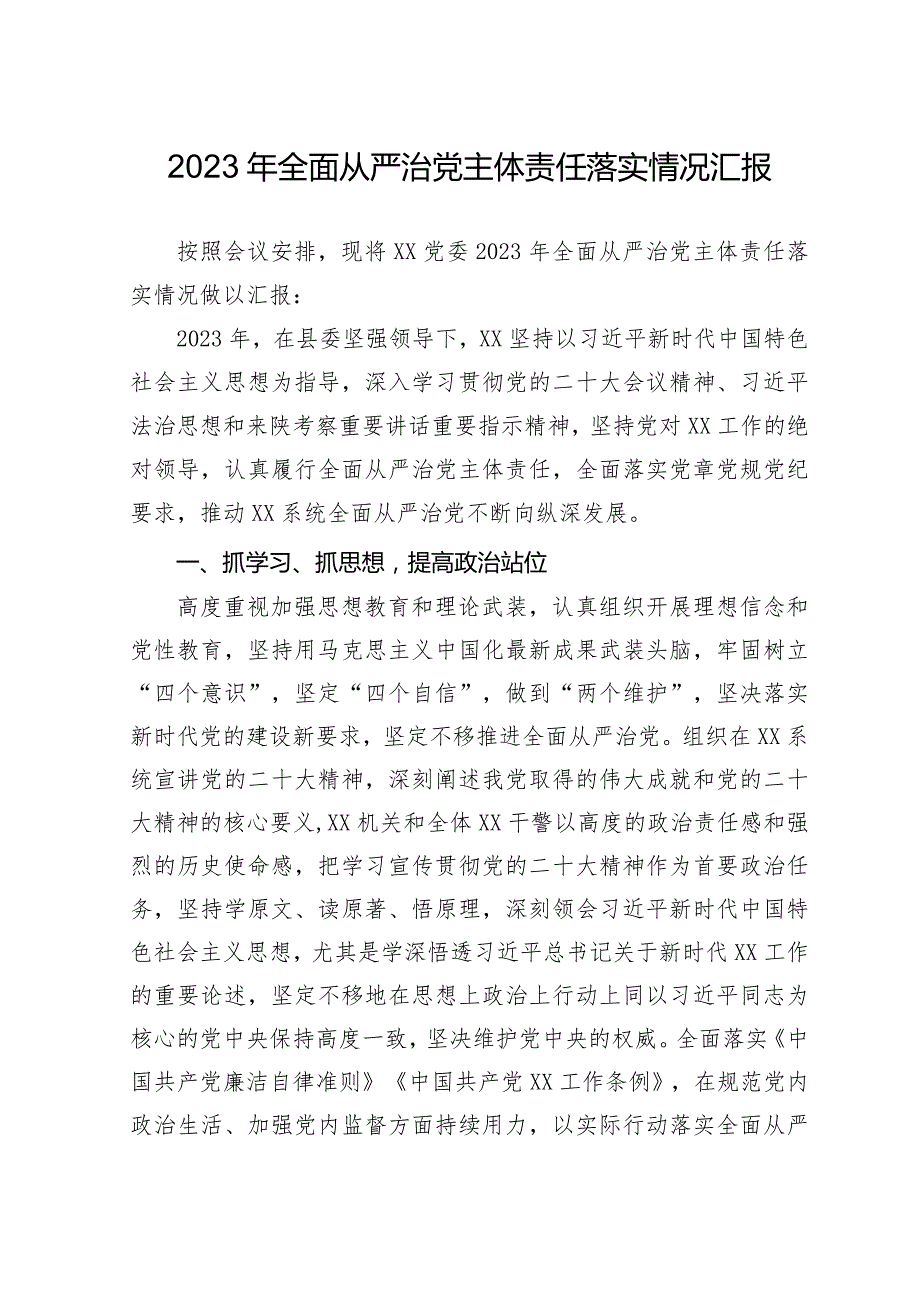 2023年全面从严治党主体责任落实情况汇报

按照会议安排，现将XX党委2023年全面从严治党主体责任落实情况做以汇报：

2023年，在县委坚强领导下，XX坚持以习近平新时代中国特色社会主义思想为指导，深入学习贯彻党的二十大会议精神、习近平法治思想和来陕考察重要讲话重要指示精神，坚持党对XX工作的绝对领导，认真履行全面从严治党主体责任，全面落实党章党规党纪要求，推动XX系统全面从严治党不断向纵深发展。

一、抓学习、抓思想，提高政治站位

高度重视加强思想教育和理论武装，认真组织开展理想信念和党性教育，坚持用马克思主义中国化最新成果武装头脑，牢固树立“四个意识”，坚定“四个自信”，做到“两个维护”，坚决落实新时代党的建设新要求，坚定不移推进全面从严治党。组织在XX系统宣讲党的二十大精神，深刻阐述我党取得的伟大成就和党的二十大精神的核心要义,XX机关和全体XX干警以高度的政治责任感和强烈的历史使命感，把学习宣传贯彻党的二十大精神作为首要政治任务，坚持学原文、读原著、悟原理，深刻领会习近平新时代中国特色社会主义思想，尤其是学深悟透习近平总书记关于新时代XX工作的重要论述，坚定不移地在思想上政治上行动上同以习近平同志为核心的党中央保持高度一致，坚决维护党中央的权威。全面落实《中国共产党廉洁自律准则》《中国共产党XX工作条例》，在规范党内政治生活、加强党内监督方面持续用力，以实际行动落实全面从严